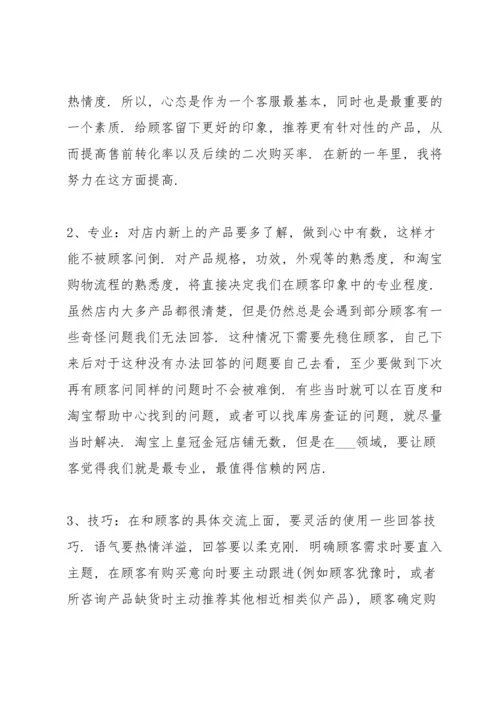 热情度．所以，心态是作为一个客服最基本，同时也是最重要的一个素质．给顾客留下更好的印象，推荐更有针对性的产品，从而提高售前转化率以及后续的二次购买率．在新的一年里，我将努力在这方面提高．

2、专业：对店内新上的产品要多了解，做到心中有数，这样才能不被顾客问倒．对产品规格，功效，外观等的熟悉度，和淘宝购物流程的熟悉度，将直接决定我们在顾客印象中的专业程度．虽然店内大多产品都很清楚，但是仍然总是会遇到部分顾客有一些奇怪问题我们无法回答．这种情况下需要先稳住顾客，自己下来后对于这种没有办法回答的问题要自己去看，至少要做到下次再有顾客问同样的问题时不会被难倒．有些当时就可以在百度和淘宝帮助中心找到的问题，或者可以找库房查证的问题，就尽量当时解决．淘宝上皇冠金冠店铺无数，但是在___领域，要让顾客觉得我们就是最专业，最值得信赖的网店．

3、技巧：在和顾客的具体交流上面，要灵活的使用一些回答技巧．语气要热情洋溢，回答要以柔克刚．明确顾客需求时要直入主题，在顾客有购买意向时要主动跟进(例如顾客犹豫时，或者所咨询产品缺货时主动推荐其他相近相类似产品)，顾客确定购